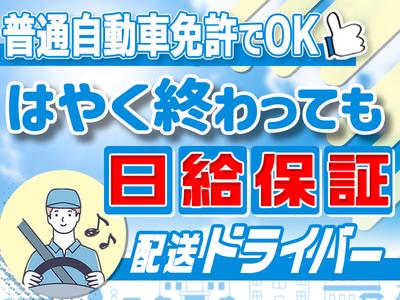 普通自動車免許でOK

はやく終わっても

日給保証

配送ドライバー